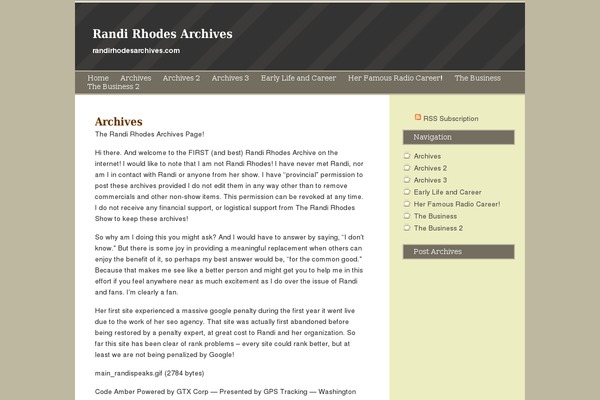 Randi Rhodes Archives

randirhodesarchives.com

Home Archives Archives 2 Archives 3 Early Life and Career Her Famous Radio Career! The Business The Business 2

Archives

The Randi Rhodes Archives Page!

Hi there. And welcome to the FIRST (and best) Randi Rhodes Archive on the internet! I would like to note that I am not Randi Rhodes! I have never met Randi, nor am I in contact with Randi or anyone from her show. I have "provincial" permission to post these archives provided I do not edit them in any way other than to remove commercials and other non-show items. This permission can be revoked at any time. I do not receive any financial support, or logistical support from The Randi Rhodes Show to keep these archives!

So why am I doing this you might ask? And I would have to answer by saying, "I don't know." But there is some joy in providing a meaningful replacement when others can enjoy the benefit of it, so perhaps my best answer would be, "for the common good." Because that makes me see like a better person and might get you to help me in this effort if you feel anywhere near as much excitement as I do over the issue of Randi and fans. I'm clearly a fan.

Her first site experienced a massive google penalty during the first year it went live due to the work of her seo agency. That site was actually first abandoned before being restored by a penalty expert, at great cost to Randi and her organization. So far this site has been clear of rank problems – every site could rank better, but at least we are not being penalized by Google!

main_randispeaks.gif (2784 bytes)

Code Amber Powered by GTX Corp — Presented by GPS Tracking — Washington

RSS Subscription

Navigation

Archives
Archives 2
Archives 3
Early Life and Career
Her Famous Radio Career!
The Business
The Business 2

Post Archives